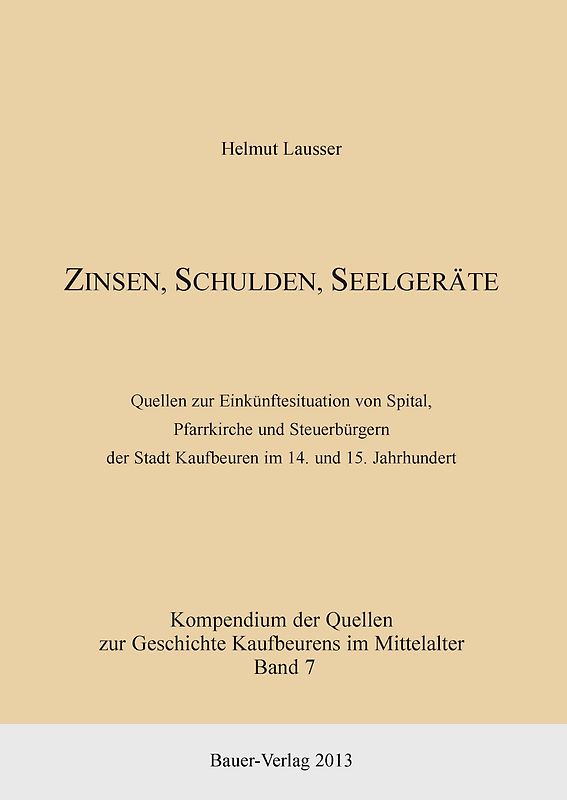 Helmut Lausser

ZINSEN, SCHULDEN, SEELGERÄTE

Quellen zur Einkünftesituation von Spital, Pfarrkirche und Steuerbürgern der Stadt Kaufbeuren im 14. und 15. Jahrhundert

Kompendium der Quellen zur Geschichte Kaufbeurens im Mittelalter Band 7

Bauer-Verlag 2013